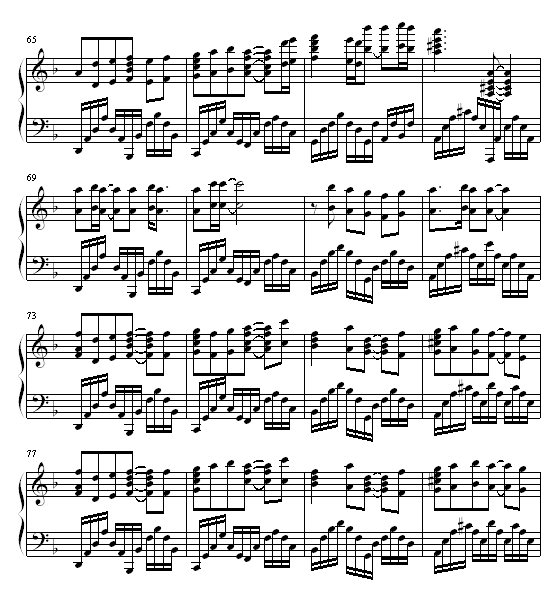 65

69

73

77